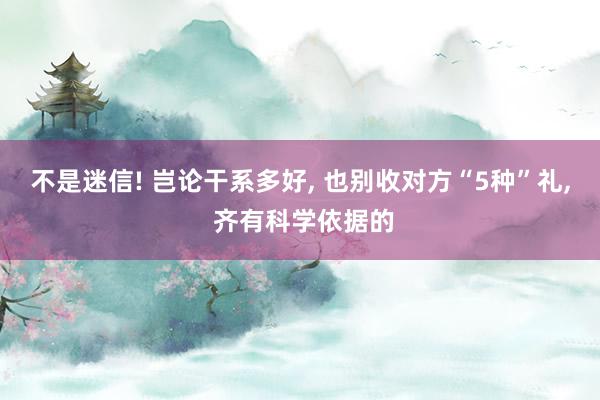 不是迷信! 岂论干系多好, 也别收对方“5种”礼, 齐有科学依据的